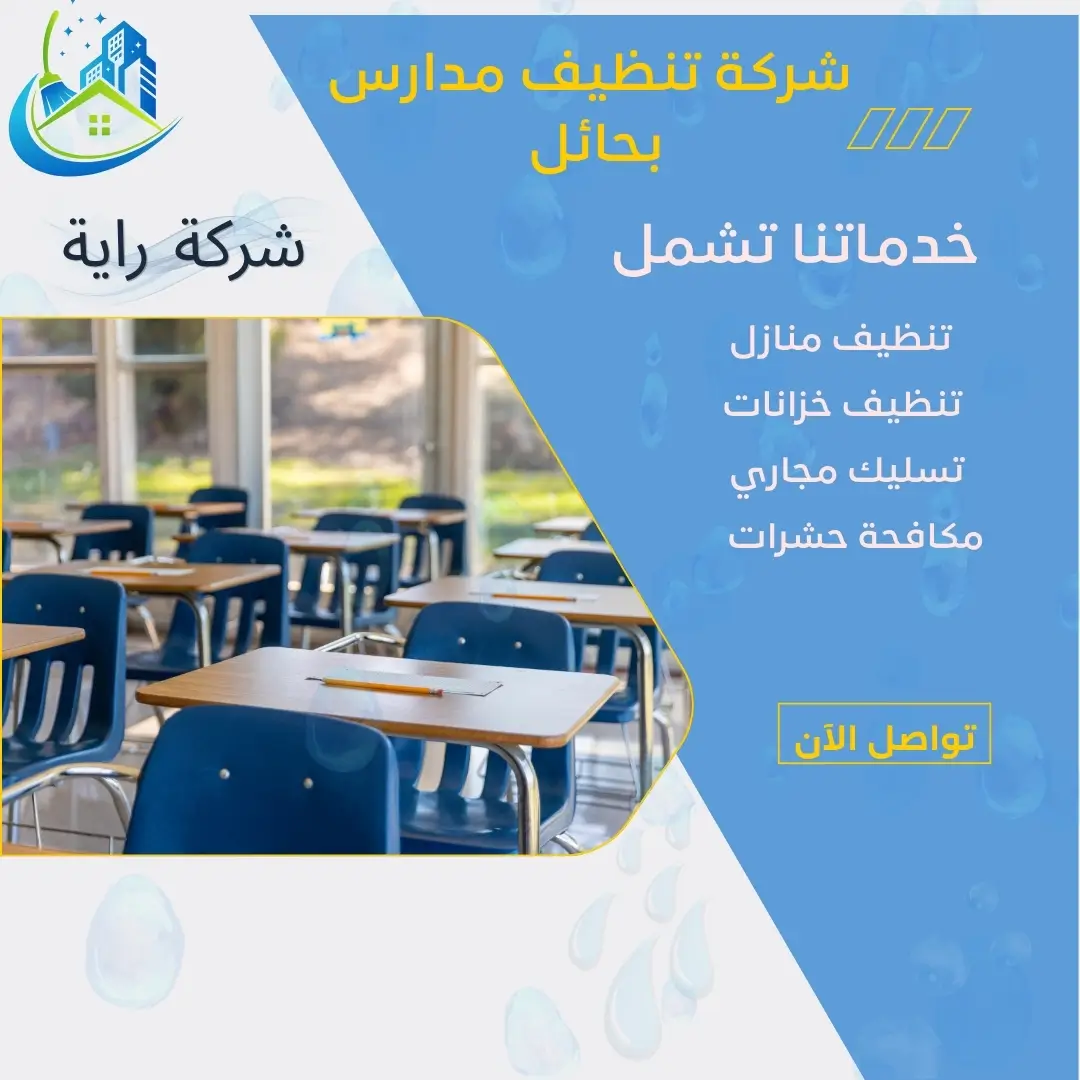 شركة تنظيف مدارس بحائل

شركة راية

خدماتنا تشمل

تنظيف منازل
تنظيف خزانات
تسليك مجاري
مكافحة حشرات

تواصل الآن